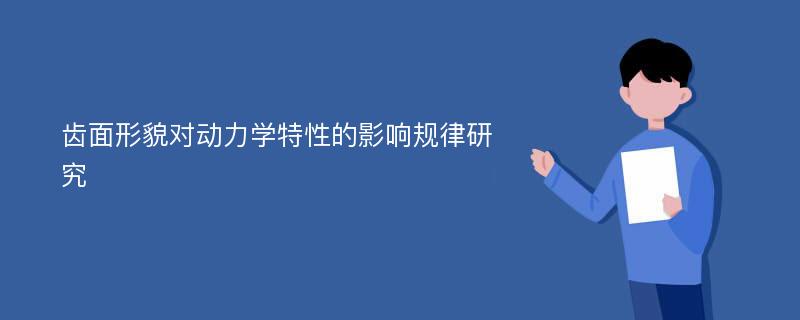 齿面形貌对动力学特性的影响规律研究